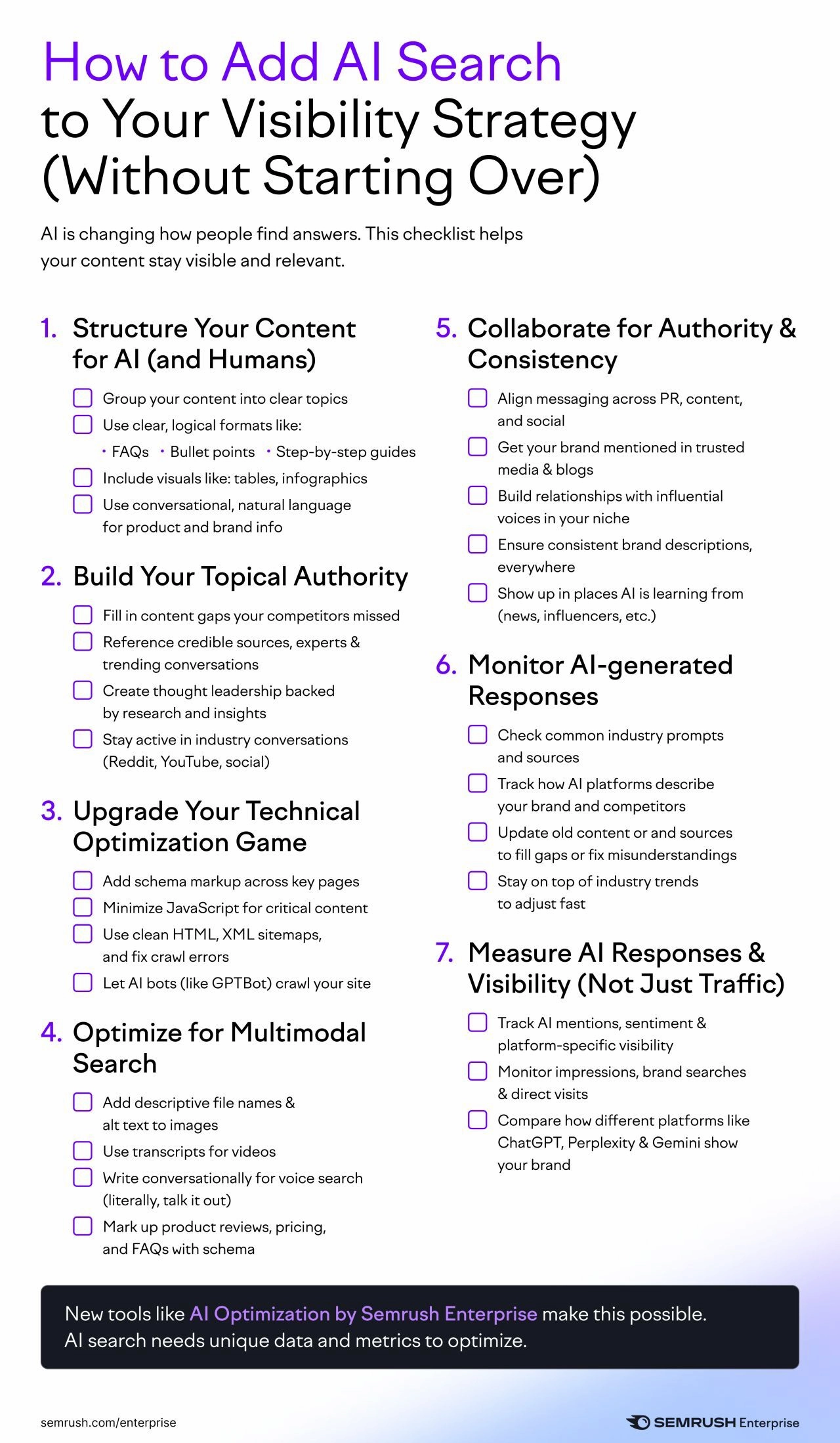 How to Add AI Search to Your Visibility Strategy (Without Starting Over)

AI is changing how people find answers. This checklist helps your content stay visible and relevant.

1. Structure Your Content for AI (and Humans)

Group your content into clear topics
Use clear, logical formats like:
• FAQs • Bullet points • Step-by-step guides
Include visuals like: tables, infographics
Use conversational, natural language for product and brand info

2. Build Your Topical Authority

Fill in content gaps your competitors missed
Reference credible sources, experts & trending conversations
Create thought leadership backed by research and insights
Stay active in industry conversations (Reddit, YouTube, social)

3. Upgrade Your Technical Optimization Game

Add schema markup across key pages
Minimize JavaScript for critical content
Use clean HTML, XML sitemaps, and fix crawl errors
Let AI bots (like GPTBot) crawl your site

4. Optimize for Multimodal Search

Add descriptive file names & alt text to images
Use transcripts for videos
Write conversationally for voice search (literally, talk it out)
Mark up product reviews, pricing, and FAQs with schema

5. Collaborate for Authority & Consistency

Align messaging across PR, content, and social
Get your brand mentioned in trusted media & blogs
Build relationships with influential voices in your niche
Ensure consistent brand descriptions, everywhere
Show up in places AI is learning from (news, influencers, etc.)

6. Monitor AI-generated Responses

Check common industry prompts and sources
Track how AI platforms describe your brand and competitors
Update old content or and sources to fill gaps or fix misunderstandings
Stay on top of industry trends to adjust fast

7. Measure AI Responses & Visibility (Not Just Traffic)

Track AI mentions, sentiment & platform-specific visibility
Monitor impressions, brand searches & direct visits
Compare how different platforms like ChatGPT, Perplexity & Gemini show your brand

New tools like AI Optimization by Semrush Enterprise make this possible. AI search needs unique data and metrics to optimize.

semrush.com/enterprise

SEMRUSH Enterprise